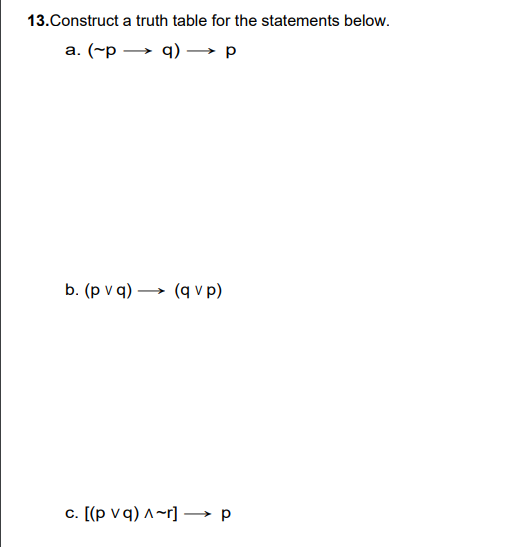 13.Construct a truth table for the statements below.

a. $(\sim p \longrightarrow q) \longrightarrow p$

b. $(p \vee q) \longrightarrow (q \vee p)$

c. $[(p \vee q) \wedge \sim r] \longrightarrow p$